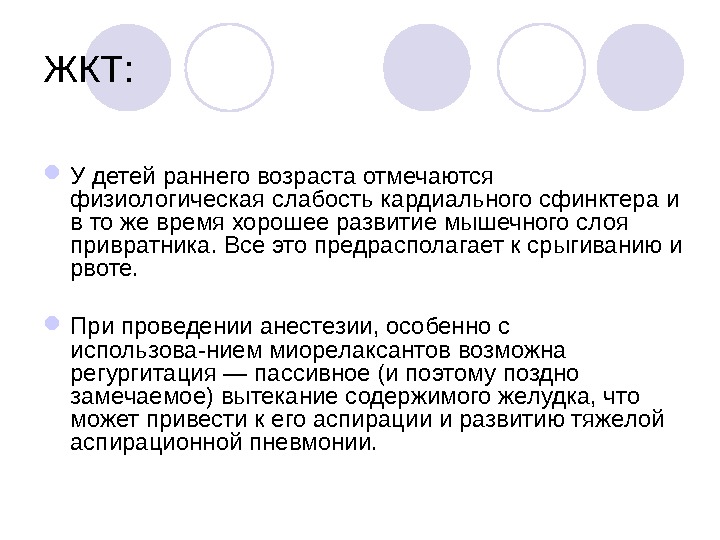 ЖКТ:

У детей раннего возраста отмечаются физиологическая слабость кардиального сфинктера и в то же время хорошее развитие мышечного слоя привратника. Все это предрасполагает к срыгиванию и рвоте.

При проведении анестезии, особенно с использова-нием миорелаксантов возможна регургитация — пассивное (и поэтому поздно замечаемое) вытекание содержимого желудка, что может привести к его аспирации и развитию тяжелой аспирационной пневмонии.